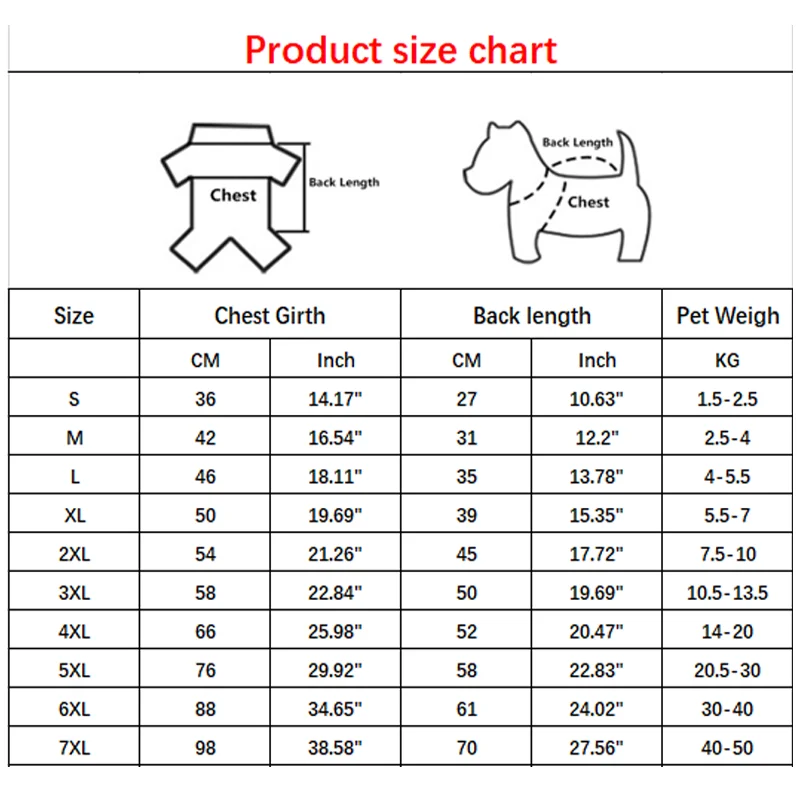 Product size chart

Chest

Back Length

Back Length

Chest

| Size | Chest Girth | | Back length | | Pet Weigh |
|---|---|---|---|---|---|
| | CM | Inch | CM | Inch | KG |
| S | 36 | 14.17" | 27 | 10.63" | 1.5-2.5 |
| M | 42 | 16.54" | 31 | 12.2" | 2.5-4 |
| L | 46 | 18.11" | 35 | 13.78" | 4-5.5 |
| XL | 50 | 19.69" | 39 | 15.35" | 5.5-7 |
| 2XL | 54 | 21.26" | 45 | 17.72" | 7.5-10 |
| 3XL | 58 | 22.84" | 50 | 19.69" | 10.5-13.5 |
| 4XL | 66 | 25.98" | 52 | 20.47" | 14-20 |
| 5XL | 76 | 29.92" | 58 | 22.83" | 20.5-30 |
| 6XL | 88 | 34.65" | 61 | 24.02" | 30-40 |
| 7XL | 98 | 38.58" | 70 | 27.56" | 40-50 |